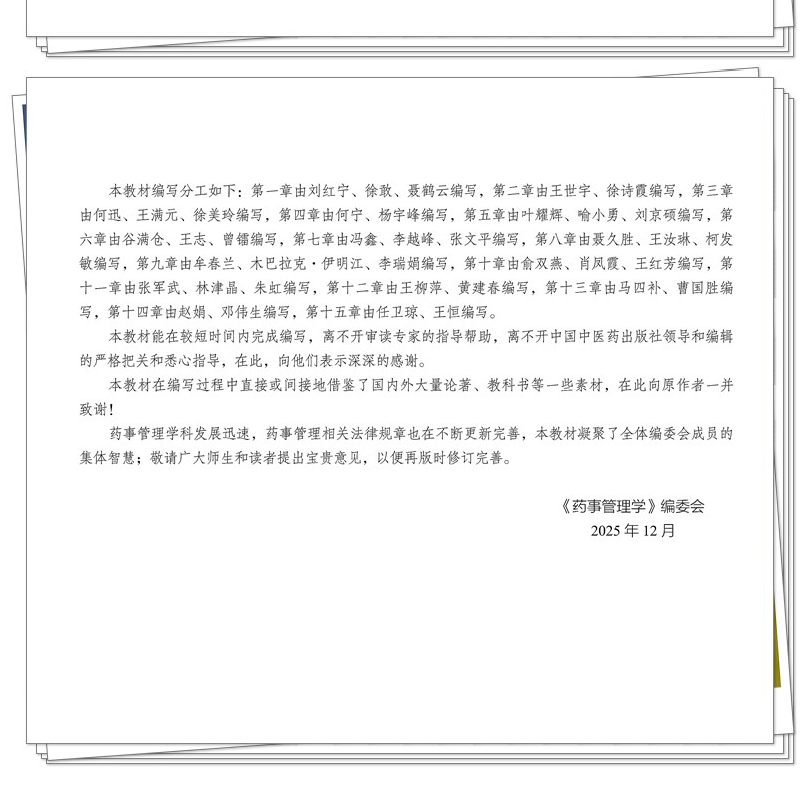 本教材编写分工如下：第一章由刘红宁、徐敢、聂鹤云编写，第二章由王世宇、徐诗霞编写，第三章由何迅、王满元、徐美玲编写，第四章由何宁、杨宇峰编写，第五章由叶耀辉、喻小勇、刘京硕编写，第六章由谷满仓、王志、曾镭编写，第七章由冯鑫、李越峰、张文平编写，第八章由聂久胜、王汝琳、柯发敏编写，第九章由牟春兰、木巴拉克·伊明江、李瑞娟编写，第十章由俞双燕、肖凤霞、王红芳编写，第十一章由张军武、林津晶、朱虹编写，第十二章由王柳萍、黄建春编写，第十三章由马四补、曹国胜编写，第十四章由赵娟、邓伟生编写，第十五章由任卫琼、王恒编写。

本教材能在较短时间内完成编写，离不开审读专家的指导帮助，离不开中国中医药出版社领导和编辑的严格把关和悉心指导，在此，向他们表示深深的感谢。

本教材在编写过程中直接或间接地借鉴了国内外大量论著、教科书等一些素材，在此向原作者一并致谢！

药事管理学科发展迅速，药事管理相关法律规章也在不断更新完善，本教材凝聚了全体编委会成员的集体智慧；敬请广大师生和读者提出宝贵意见，以便再版时修订完善。

《药事管理学》编委会
2025年12月